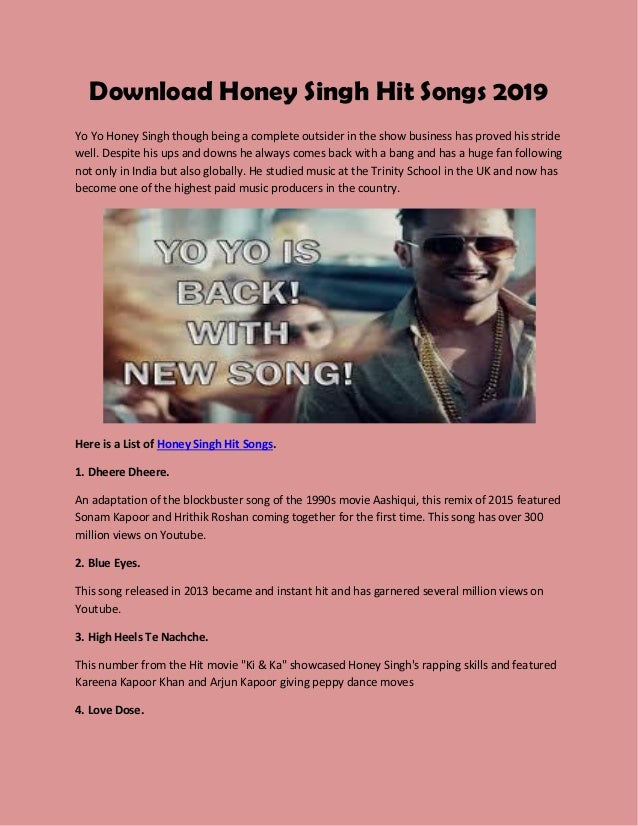 Download Honey Singh Hit Songs 2019

Yo Yo Honey Singh though being a complete outsider in the show business has proved his stride well. Despite his ups and downs he always comes back with a bang and has a huge fan following not only in India but also globally. He studied music at the Trinity School in the UK and now has become one of the highest paid music producers in the country.

YO YO IS BACK! WITH NEW SONG!

Here is a List of Honey Singh Hit Songs.

1. Dheere Dheere.

An adaptation of the blockbuster song of the 1990s movie Aashiqui, this remix of 2015 featured Sonam Kapoor and Hrithik Roshan coming together for the first time. This song has over 300 million views on Youtube.

2. Blue Eyes.

This song released in 2013 became and instant hit and has garnered several million views on Youtube.

3. High Heels Te Nachche.

This number from the Hit movie "Ki & Ka" showcased Honey Singh's rapping skills and featured Kareena Kapoor Khan and Arjun Kapoor giving peppy dance moves

4. Love Dose.